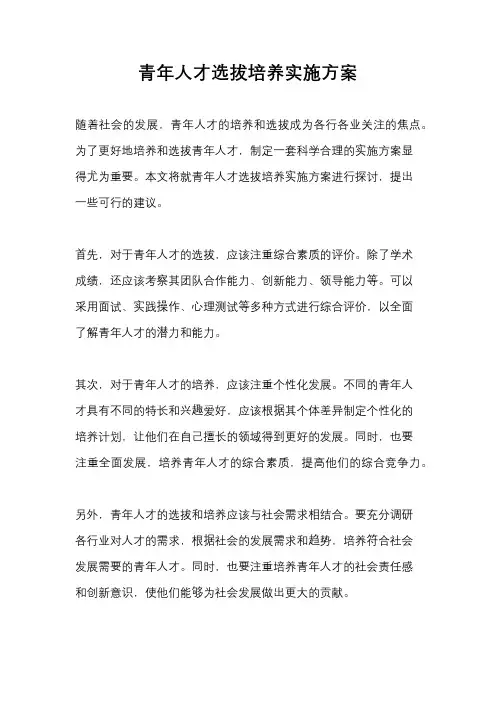 青年人才选拔培养实施方案

随着社会的发展，青年人才的培养和选拔成为各行各业关注的焦点。为了更好地培养和选拔青年人才，制定一套科学合理的实施方案显得尤为重要。本文将就青年人才选拔培养实施方案进行探讨，提出一些可行的建议。

首先，对于青年人才的选拔，应该注重综合素质的评价。除了学术成绩，还应该考察其团队合作能力、创新能力、领导能力等。可以采用面试、实践操作、心理测试等多种方式进行综合评价，以全面了解青年人才的潜力和能力。

其次，对于青年人才的培养，应该注重个性化发展。不同的青年人才具有不同的特长和兴趣爱好，应该根据其个体差异制定个性化的培养计划，让他们在自己擅长的领域得到更好的发展。同时，也要注重全面发展，培养青年人才的综合素质，提高他们的综合竞争力。

另外，青年人才的选拔和培养应该与社会需求相结合。要充分调研各行业对人才的需求，根据社会的发展需求和趋势，培养符合社会发展需要的青年人才。同时，也要注重培养青年人才的社会责任感和创新意识，使他们能够为社会发展做出更大的贡献。